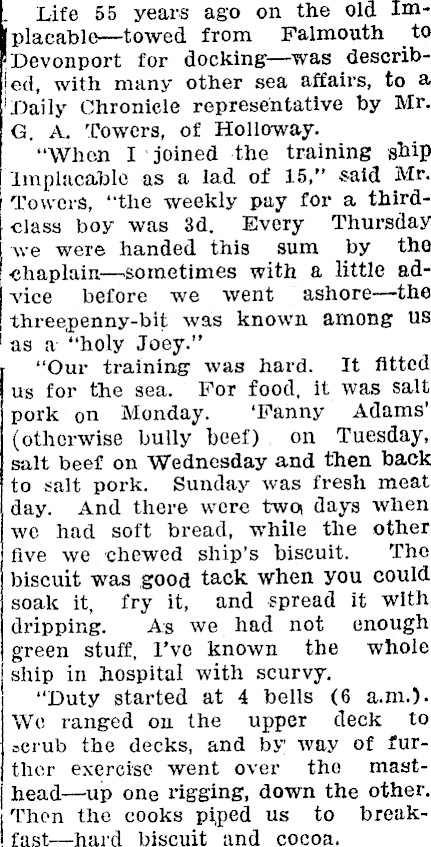 Life 55 years ago on the old Implacable—towed from Falmouth to Devonport for docking—was described, with many other sea affairs, to a Daily Chronicle representative by Mr. G. A. Towers, of Holloway.

"When I joined the training ship Implacable as a lad of 15," said Mr. Towers, "the weekly pay for a third-class boy was 3d. Every Thursday we were handed this sum by the chaplain—sometimes with a little advice before we went ashore—the threepenny-bit was known among us as a "holy Joey."

"Our training was hard. It fitted us for the sea. For food, it was salt pork on Monday. 'Fanny Adams' (otherwise bully beef) on Tuesday, salt beef on Wednesday and then back to salt pork. Sunday was fresh meat day. And there were two days when we had soft bread, while the other five we chewed ship's biscuit. The biscuit was good tack when you could soak it, fry it, and spread it with dripping. As we had not enough green stuff, I've known the whole ship in hospital with scurvy.

"Duty started at 4 bells (6 a.m.). We ranged on the upper deck to scrub the decks, and by way of further exercise went over the masthead—up one rigging, down the other. Then the cooks piped us to breakfast—hard biscuit and cocoa.